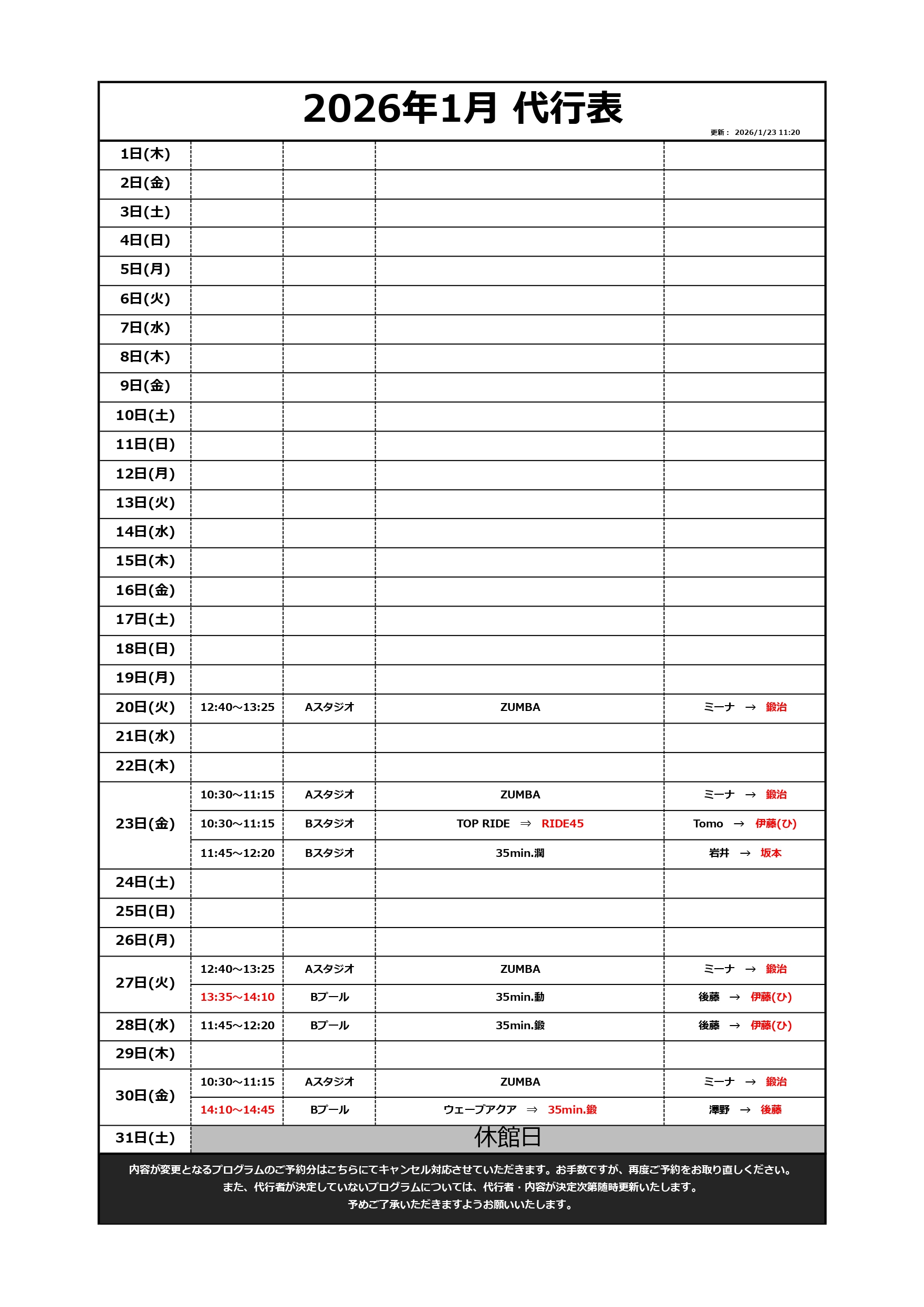 2026年1月 代行表

更新： 2026/1/23 11:20

| | | | | |
|---|---|---|---|---|
| 1日(木) | | | | |
| 2日(金) | | | | |
| 3日(土) | | | | |
| 4日(日) | | | | |
| 5日(月) | | | | |
| 6日(火) | | | | |
| 7日(水) | | | | |
| 8日(木) | | | | |
| 9日(金) | | | | |
| 10日(土) | | | | |
| 11日(日) | | | | |
| 12日(月) | | | | |
| 13日(火) | | | | |
| 14日(水) | | | | |
| 15日(木) | | | | |
| 16日(金) | | | | |
| 17日(土) | | | | |
| 18日(日) | | | | |
| 19日(月) | | | | |
| 20日(火) | 12:40～13:25 | Aスタジオ | ZUMBA | ミーナ → 鍛治 |
| 21日(水) | | | | |
| 22日(木) | | | | |
| 23日(金) | 10:30～11:15 | Aスタジオ | ZUMBA | ミーナ → 鍛治 |
| | 10:30～11:15 | Bスタジオ | TOP RIDE ⇒ RIDE45 | Tomo → 伊藤(ひ) |
| | 11:45～12:20 | Bスタジオ | 35min.潤 | 岩井 → 坂本 |
| 24日(土) | | | | |
| 25日(日) | | | | |
| 26日(月) | | | | |
| 27日(火) | 12:40～13:25 | Aスタジオ | ZUMBA | ミーナ → 鍛治 |
| | 13:35～14:10 | Bプール | 35min.動 | 後藤 → 伊藤(ひ) |
| 28日(水) | 11:45～12:20 | Bプール | 35min.鍛 | 後藤 → 伊藤(ひ) |
| 29日(木) | | | | |
| 30日(金) | 10:30～11:15 | Aスタジオ | ZUMBA | ミーナ → 鍛治 |
| | 14:10～14:45 | Bプール | ウェーブアクア ⇒ 35min.鍛 | 澤野 → 後藤 |
| 31日(土) | 休館日 | | | |

内容が変更となるプログラムのご予約分はこちらにてキャンセル対応させていただきます。お手数ですが、再度ご予約をお取り直しください。
また、代行者が決定していないプログラムについては、代行者・内容が決定次第随時更新いたします。
予めご了承いただきますようお願いいたします。